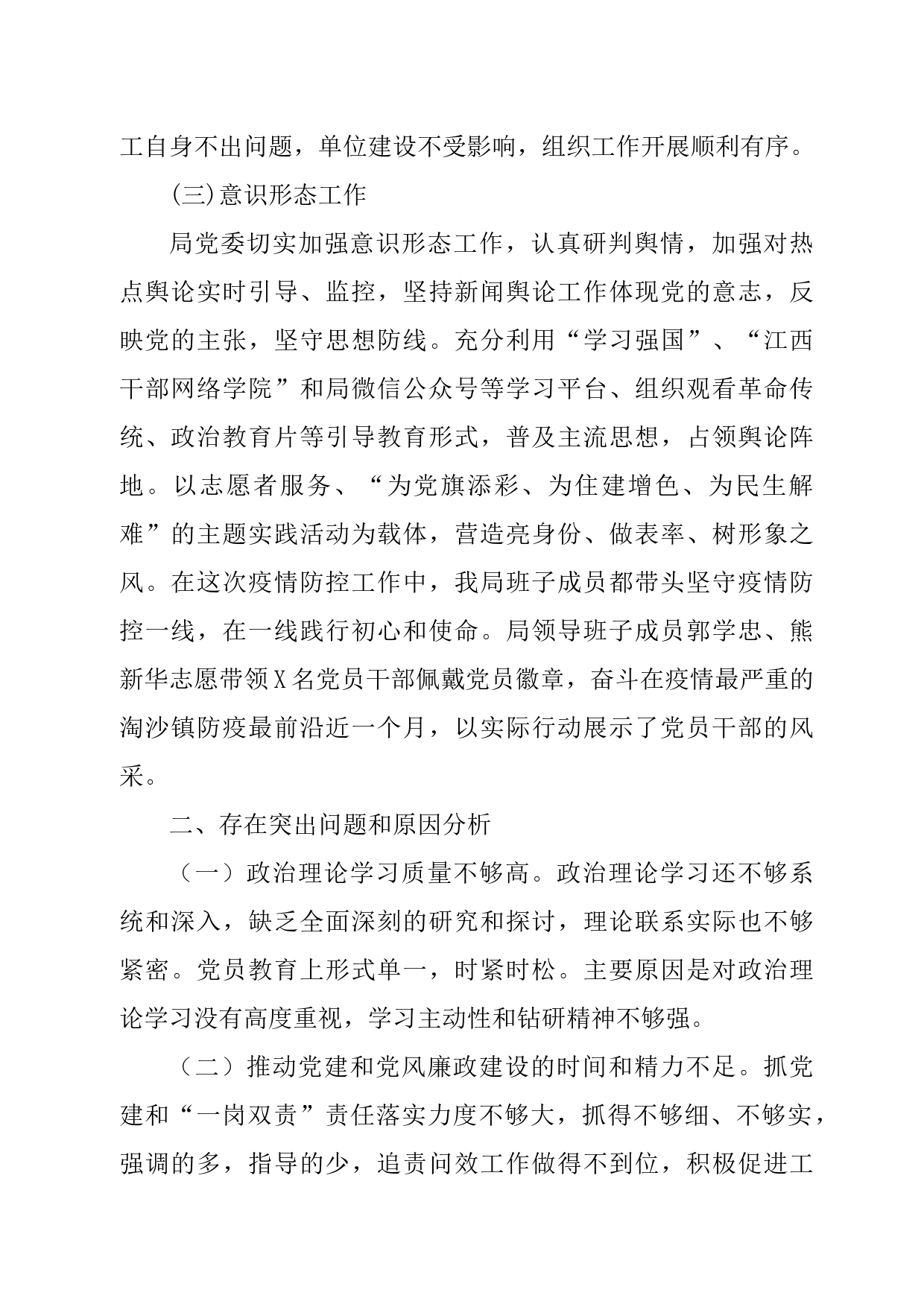 工自身不出问题，单位建设不受影响，组织工作开展顺利有序。

(三)意识形态工作

局党委切实加强意识形态工作，认真研判舆情，加强对热点舆论实时引导、监控，坚持新闻舆论工作体现党的意志，反映党的主张，坚守思想防线。充分利用“学习强国”、“江西干部网络学院”和局微信公众号等学习平台、组织观看革命传统、政治教育片等引导教育形式，普及主流思想，占领舆论阵地。以志愿者服务、“为党旗添彩、为住建增色、为民生解难”的主题实践活动为载体，营造亮身份、做表率、树形象之风。在这次疫情防控工作中，我局班子成员都带头坚守疫情防控一线，在一线践行初心和使命。局领导班子成员郭学忠、熊新华志愿带领X名党员干部佩戴党员徽章，奋斗在疫情最严重的淘沙镇防疫最前沿近一个月，以实际行动展示了党员干部的风采。

二、存在突出问题和原因分析

（一）政治理论学习质量不够高。政治理论学习还不够系统和深入，缺乏全面深刻的研究和探讨，理论联系实际也不够紧密。党员教育上形式单一，时紧时松。主要原因是对政治理论学习没有高度重视，学习主动性和钻研精神不够强。

（二）推动党建和党风廉政建设的时间和精力不足。抓党建和“一岗双责”责任落实力度不够大，抓得不够细、不够实，强调的多，指导的少，追责问效工作做得不到位，积极促进工